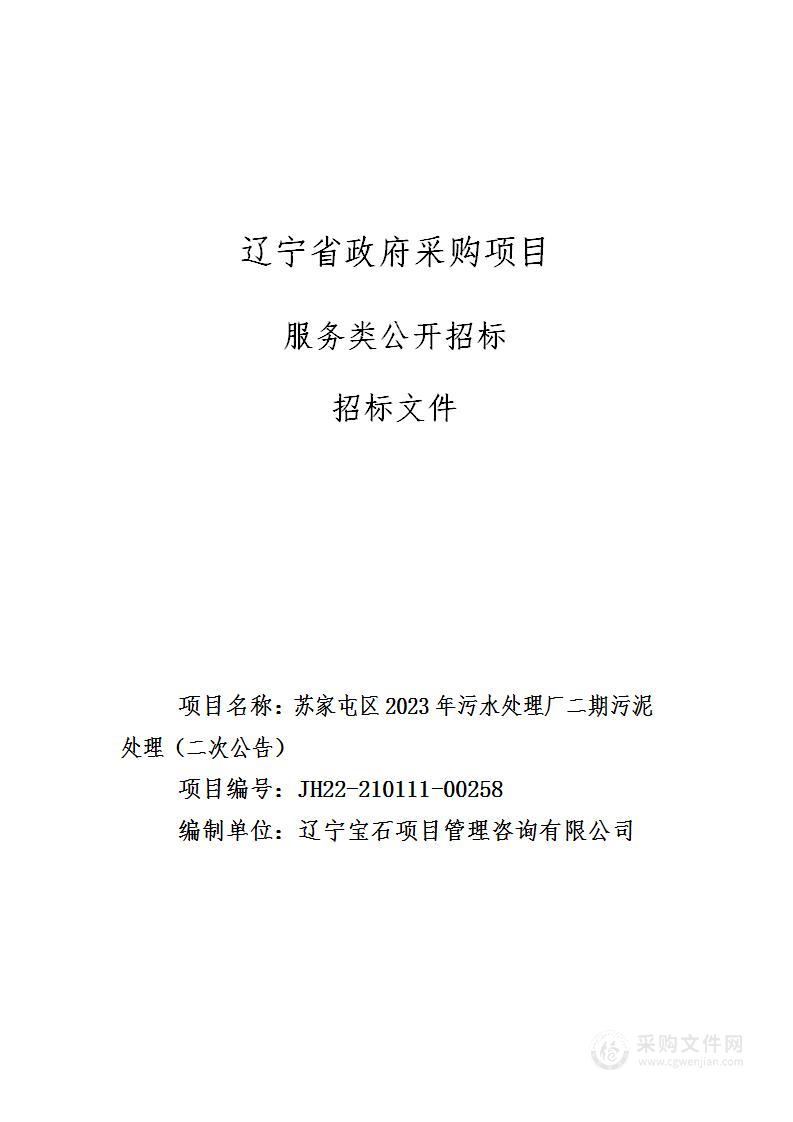 辽宁省政府采购项目

服务类公开招标

招标文件

项目名称：苏家屯区2023年污水处理厂二期污泥处理（二次公告）

项目编号：JH22-210111-00258

编制单位：辽宁宝石项目管理咨询有限公司

采购文件网
www.cgwenjian.com